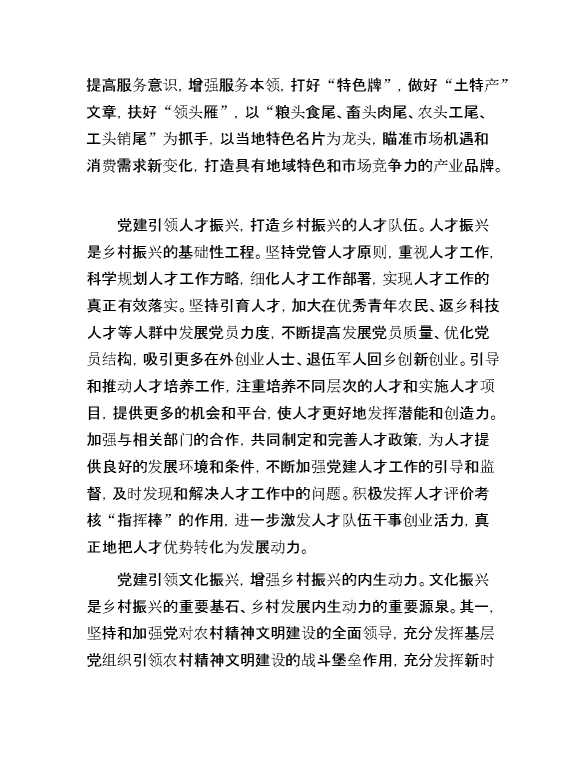 提高服务意识，增强服务本领，打好“特色牌”，做好“土特产”文章，扶好“领头雁”，以“粮头食尾、畜头肉尾、农头工尾、工头销尾”为抓手，以当地特色名片为龙头，瞄准市场机遇和消费需求新变化，打造具有地域特色和市场竞争力的产业品牌。

党建引领人才振兴，打造乡村振兴的人才队伍。人才振兴是乡村振兴的基础性工程。坚持党管人才原则，重视人才工作，科学规划人才工作方略，细化人才工作部署，实现人才工作的真正有效落实。坚持引育人才，加大在优秀青年农民、返乡科技人才等人群中发展党员力度，不断提高发展党员质量、优化党员结构，吸引更多在外创业人士、退伍军人回乡创新创业。引导和推动人才培养工作，注重培养不同层次的人才和实施人才项目，提供更多的机会和平台，使人才更好地发挥潜能和创造力。加强与相关部门的合作，共同制定和完善人才政策，为人才提供良好的发展环境和条件，不断加强党建人才工作的引导和监督，及时发现和解决人才工作中的问题。积极发挥人才评价考核“指挥棒”的作用，进一步激发人才队伍干事创业活力，真正地把人才优势转化为发展动力。

党建引领文化振兴，增强乡村振兴的内生动力。文化振兴是乡村振兴的重要基石、乡村发展内生动力的重要源泉。其一，坚持和加强党对农村精神文明建设的全面领导，充分发挥基层党组织引领农村精神文明建设的战斗堡垒作用，充分发挥新时